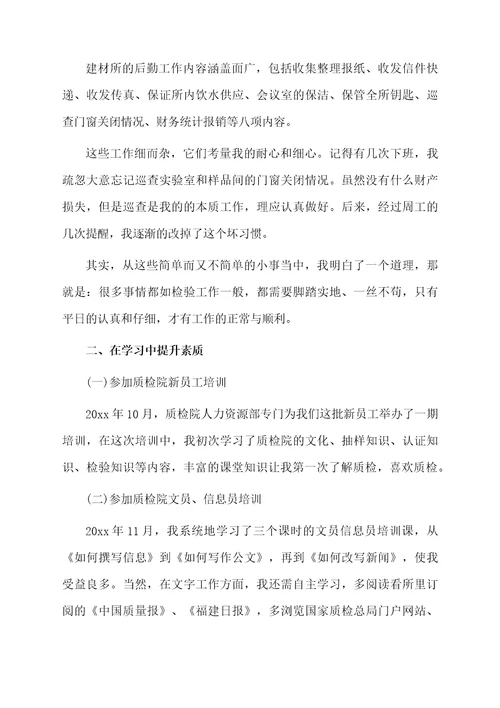 建材所的后勤工作内容涵盖面广，包括收集整理报纸、收发信件快递、收发传真、保证所内饮水供应、会议室的保洁、保管全所钥匙、巡查门窗关闭情况、财务统计报销等八项内容。

这些工作细而杂，它们考量我的耐心和细心。记得有几次下班，我疏忽大意忘记巡查实验室和样品间的门窗关闭情况。虽然没有什么财产损失，但是巡查是我的的本质工作，理应认真做好。后来，经过周工的几次提醒，我逐渐的改掉了这个坏习惯。

其实，从这些简单而又不简单的小事当中，我明白了一个道理，那就是：很多事情都如检验工作一般，都需要脚踏实地、一丝不苟，只有平日的认真和仔细，才有工作的正常与顺利。

二、在学习中提升素质

(一)参加质检院新员工培训

20xx 年 10 月，质检院人力资源部专门为我们这批新员工举办了一期培训，在这次培训中，我初次学习了质检院的文化、抽样知识、认证知识、检验知识等内容，丰富的课堂知识让我第一次了解质检，喜欢质检。

(二)参加质检院文员、信息员培训

20xx 年 11 月，我系统地学习了三个课时的文员信息员培训课，从《如何撰写信息》到《如何写作公文》，再到《如何改写新闻》，使我受益良多。当然，在文字工作方面，我还需自主学习，多阅读看所里订阅的《中国质量报》、《福建日报》，多浏览国家质检总局门户网站、